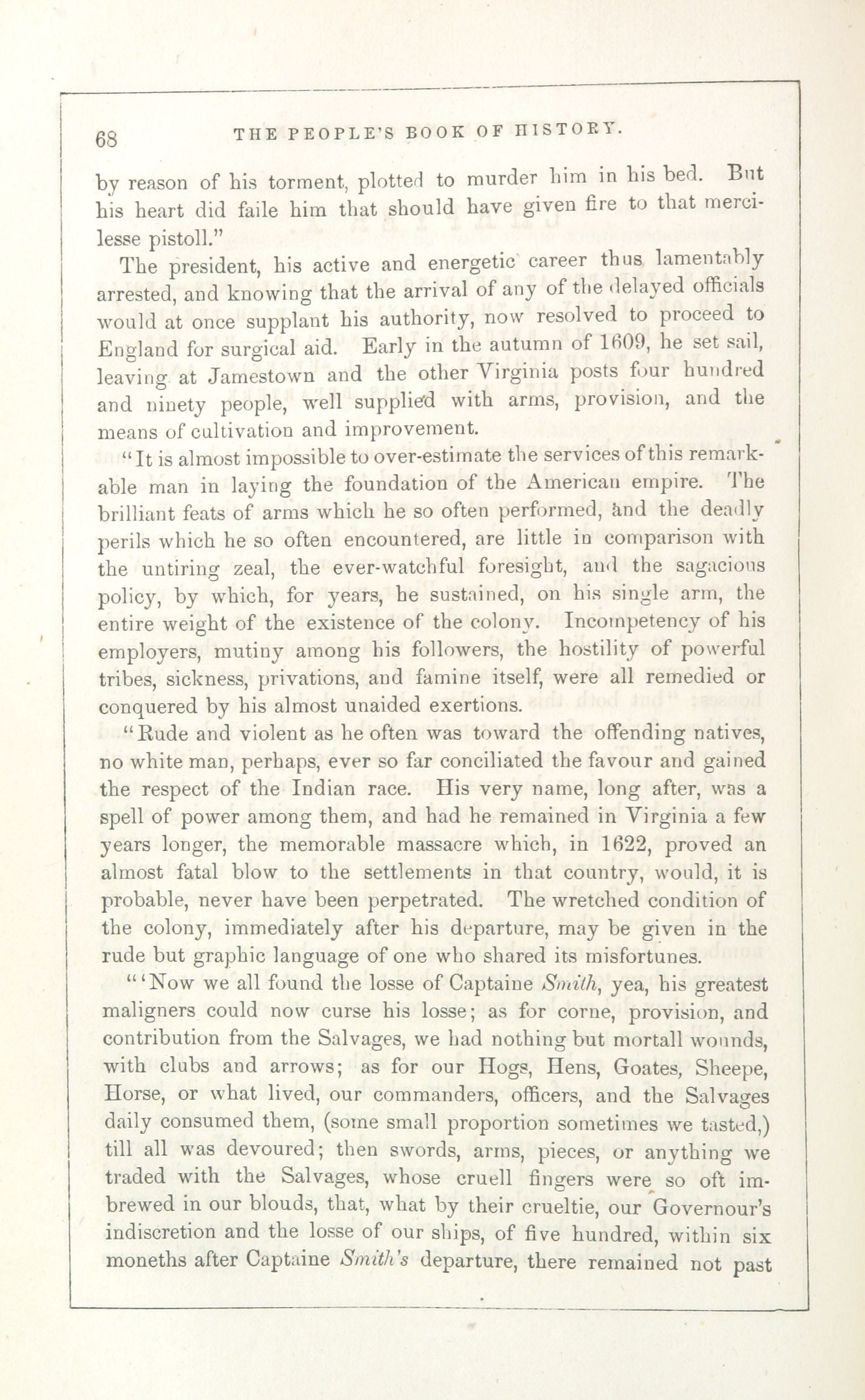 68 THE PEOPLE'S BOOK OF HISTORY.

by reason of his torment, plotted to murder him in his bed. But his heart did faile him that should have given fire to that mercilesse pistoll."

The president, his active and energetic career thus lamentably arrested, and knowing that the arrival of any of the delayed officials would at once supplant his authority, now resolved to proceed to England for surgical aid. Early in the autumn of 1609, he set sail, leaving at Jamestown and the other Virginia posts four hundred and ninety people, well supplied with arms, provision, and the means of cultivation and improvement.

"It is almost impossible to over-estimate the services of this remarkable man in laying the foundation of the American empire. The brilliant feats of arms which he so often performed, and the deadly perils which he so often encountered, are little in comparison with the untiring zeal, the ever-watchful foresight, and the sagacious policy, by which, for years, he sustained, on his single arm, the entire weight of the existence of the colony. Incompetency of his employers, mutiny among his followers, the hostility of powerful tribes, sickness, privations, and famine itself, were all remedied or conquered by his almost unaided exertions.

"Rude and violent as he often was toward the offending natives, no white man, perhaps, ever so far conciliated the favour and gained the respect of the Indian race. His very name, long after, was a spell of power among them, and had he remained in Virginia a few years longer, the memorable massacre which, in 1622, proved an almost fatal blow to the settlements in that country, would, it is probable, never have been perpetrated. The wretched condition of the colony, immediately after his departure, may be given in the rude but graphic language of one who shared its misfortunes.

"'Now we all found the losse of Captaine Smith, yea, his greatest maligners could now curse his losse; as for corne, provision, and contribution from the Salvages, we had nothing but mortall wounds, with clubs and arrows; as for our Hogs, Hens, Goates, Sheepe, Horse, or what lived, our commanders, officers, and the Salvages daily consumed them, (some small proportion sometimes we tasted,) till all was devoured; then swords, arms, pieces, or anything we traded with the Salvages, whose cruell fingers were so oft imbrewed in our blouds, that, what by their crueltie, our Governour's indiscretion and the losse of our ships, of five hundred, within six moneths after Captaine Smith's departure, there remained not past